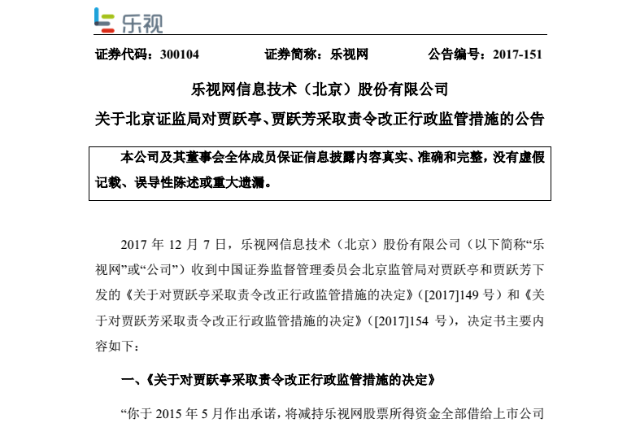 乐视

证券代码：300104　　证券简称：乐视网　　公告编号：2017-151

乐视网信息技术（北京）股份有限公司
关于北京证监局对贾跃亭、贾跃芳采取责令改正行政监管措施的公告

本公司及其董事会全体成员保证信息披露内容真实、准确和完整，没有虚假记载、误导性陈述或重大遗漏。

2017 年 12 月 7 日，乐视网信息技术（北京）股份有限公司（以下简称“乐视网”或“公司”）收到中国证券监督管理委员会北京监管局对贾跃亭和贾跃芳下发的《关于对贾跃亭采取责令改正行政监管措施的决定》（[2017]149 号）和《关于对贾跃芳采取责令改正行政监管措施的决定》（[2017]154 号），决定书主要内容如下：

一、《关于对贾跃亭采取责令改正行政监管措施的决定》

“你于 2015 年 5 月作出承诺，将减持乐视网股票所得资金全部借给上市公司